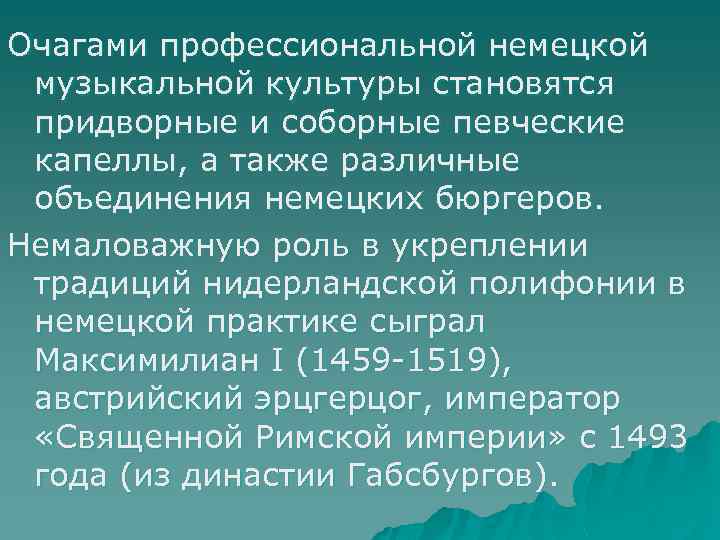 Очагами профессиональной немецкой музыкальной культуры становятся придворные и соборные певческие капеллы, а также различные объединения немецких бюргеров.

Немаловажную роль в укреплении традиций нидерландской полифонии в немецкой практике сыграл Максимилиан I (1459-1519), австрийский эрцгерцог, император «Священной Римской империи» с 1493 года (из династии Габсбургов).